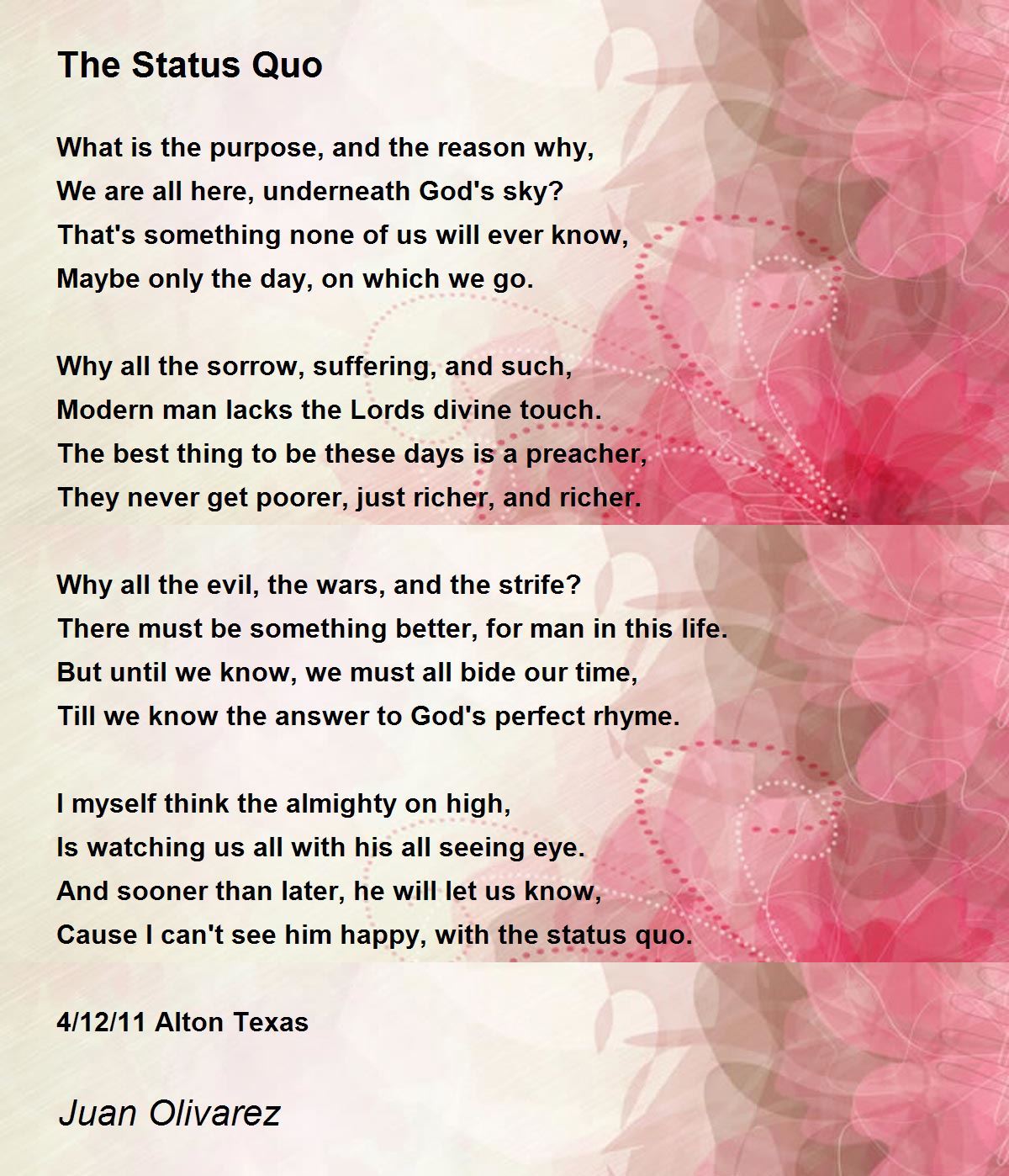 The Status Quo

What is the purpose, and the reason why,
We are all here, underneath God's sky?
That's something none of us will ever know,
Maybe only the day, on which we go.

Why all the sorrow, suffering, and such,
Modern man lacks the Lords divine touch.
The best thing to be these days is a preacher,
They never get poorer, just richer, and richer.

Why all the evil, the wars, and the strife?
There must be something better, for man in this life.
But until we know, we must all bide our time,
Till we know the answer to God's perfect rhyme.

I myself think the almighty on high,
Is watching us all with his all seeing eye.
And sooner than later, he will let us know,
Cause I can't see him happy, with the status quo.

4/12/11 Alton Texas

Juan Olivarez